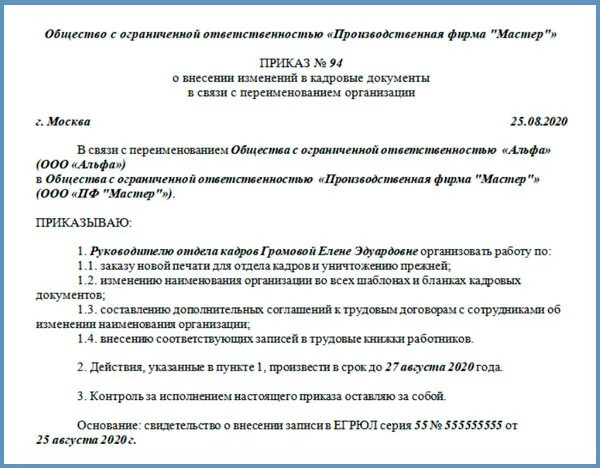 Общество с ограниченной ответственностью «Производственная фирма "Мастер"»

ПРИКАЗ № 94
о внесении изменений в кадровые документы
в связи с переименованием организации

г. Москва 25.08.2020

В связи с переименованием Общества с ограниченной ответственностью «Альфа» (ООО «Альфа»)
в Общества с ограниченной ответственностью «Производственная фирма "Мастер"» (ООО «ПФ "Мастер"»).

ПРИКАЗЫВАЮ:

1. Руководителю отдела кадров Громовой Елене Эдуардовне организовать работу по:
1.1. заказу новой печати для отдела кадров и уничтожению прежней;
1.2. изменению наименования организации во всех шаблонах и бланках кадровых документов;
1.3. составлению дополнительных соглашений к трудовым договорам с сотрудниками об изменении наименования организации;
1.4. внесению соответствующих записей в трудовые книжки работников.

2. Действия, указанные в пункте 1, произвести в срок до 27 августа 2020 года.

3. Контроль за исполнением настоящего приказа оставляю за собой.

Основание: свидетельство о внесении записи в ЕГРЮЛ серия 55 № 555555555 от 25 августа 2020 г.